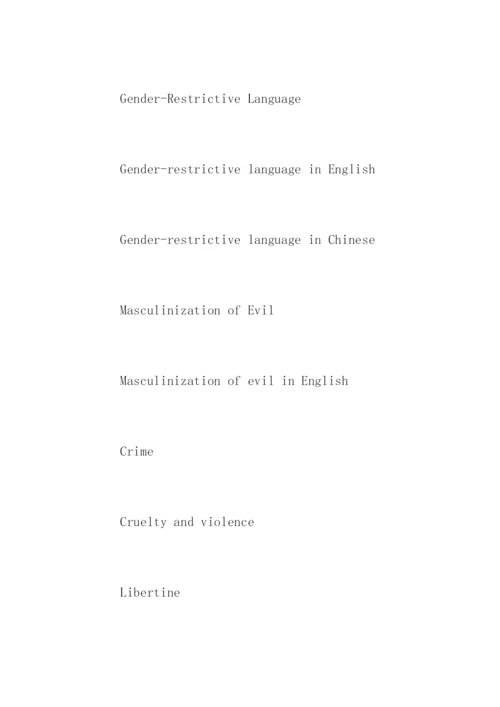 Gender-Restrictive Language

Gender-restrictive language in English

Gender-restrictive language in Chinese

Masculinization of Evil

Masculinization of evil in English

Crime

Cruelty and violence

Libertine